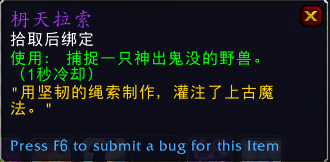 枬天拉索
拾取后绑定
使用： 捕捉一只神出鬼没的野兽。（1秒冷却）
"用坚韧的绳索制作，灌注了上古魔法。"

Press F6 to submit a bug for this Item